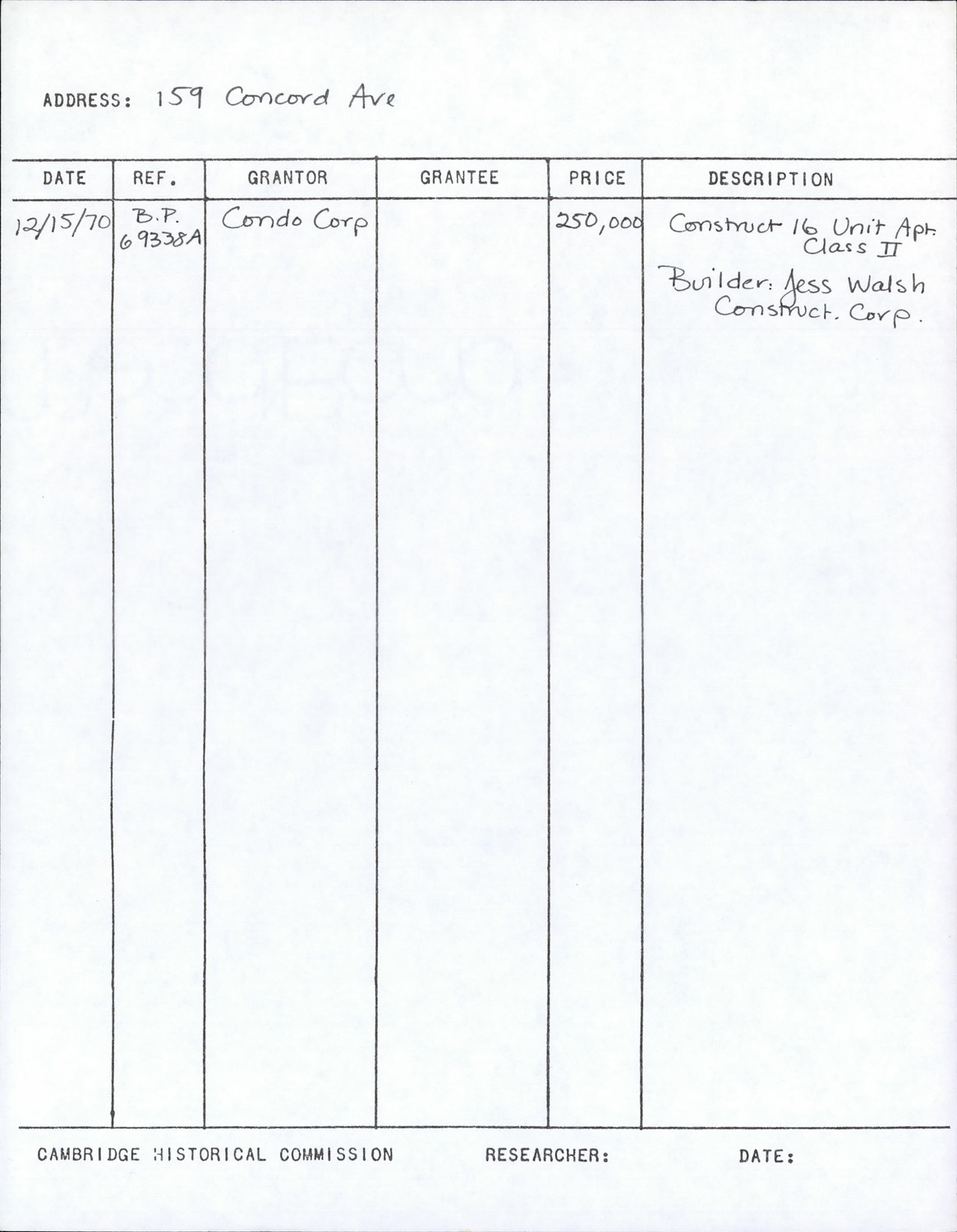 ADDRESS: 159 Concord Ave

| DATE | REF. | GRANTOR | GRANTEE | PRICE | DESCRIPTION |
|---|---|---|---|---|---|
| 12/15/70 | B.P. 69338A | Condo Corp |  | 250,000 | Construct 16 Unit Apt. Class II Builder: Jess Walsh Construct. Corp. |

CAMBRIDGE HISTORICAL COMMISSION RESEARCHER: DATE: